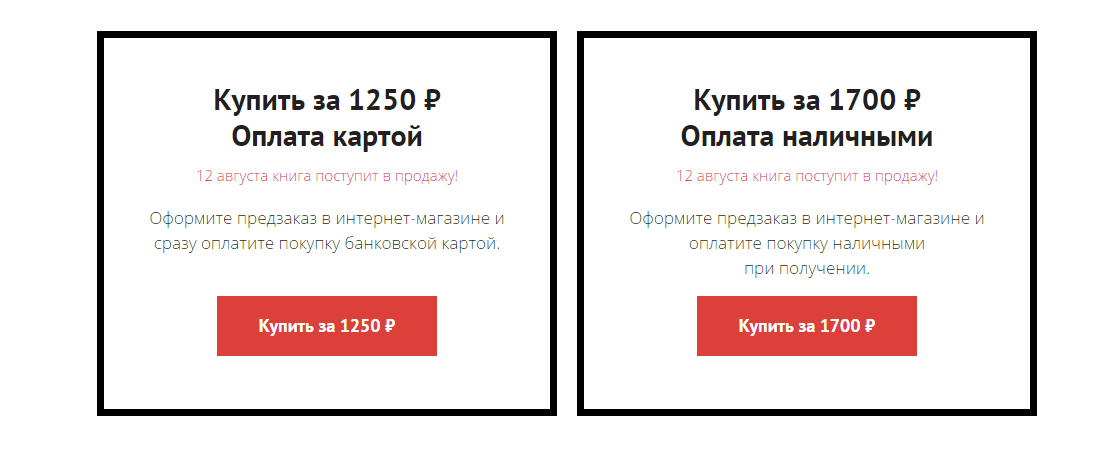 Купить за 1250 ₽
Оплата картой

12 августа книга поступит в продажу!

Оформите предзаказ в интернет-магазине и сразу оплатите покупку банковской картой.

Купить за 1250 ₽

Купить за 1700 ₽
Оплата наличными

12 августа книга поступит в продажу!

Оформите предзаказ в интернет-магазине и оплатите покупку наличными при получении.

Купить за 1700 ₽